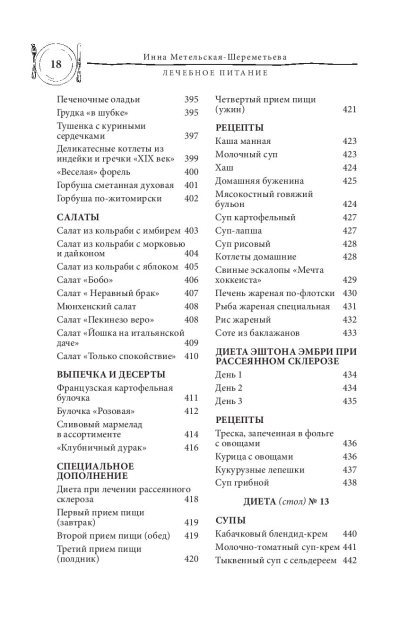 18

Инна Метельская-Шереметьева

ЛЕЧЕБНОЕ ПИТАНИЕ

Печеночные оладьи 395
Грудка «в шубке» 395
Тушенка с куриными сердечками 397
Деликатесные котлеты из индейки и гречки «XIX век» 399
«Веселая» форель 400
Горбуша сметанная духовая 401
Горбуша по-житомирски 402

САЛАТЫ
Салат из кольраби с имбирем 403
Салат из кольраби с морковью и дайконом 404
Салат из кольраби с яблоком 405
Салат «Бобо» 406
Салат « Неравный брак» 407
Мюнхенский салат 408
Салат «Пекинезо веро» 408
Салат «Йошка на итальянской даче» 409
Салат «Только спокойствие» 410

ВЫПЕЧКА И ДЕСЕРТЫ
Французская картофельная булочка 411
Булочка «Розовая» 412
Сливовый мармелад в ассортименте 414
«Клубничный дурак» 416

СПЕЦИАЛЬНОЕ ДОПОЛНЕНИЕ
Диета при лечении рассеянного склероза 418
Первый прием пищи (завтрак) 419
Второй прием пищи (обед) 419
Третий прием пищи (полдник) 420
Четвертый прием пищи (ужин) 421

РЕЦЕПТЫ
Каша манная 423
Молочный суп 423
Хаш 424
Домашняя буженина 425
Мясокостный говяжий бульон 424
Суп картофельный 427
Суп-лапша 427
Суп рисовый 428
Котлеты домашние 428
Свиные эскалопы «Мечта хоккеиста» 429
Печень жареная по-флотски 430
Рыба жареная специальная 431
Рис жареный 432
Соте из баклажанов 433

ДИЕТА ЭШТОНА ЭМБРИ ПРИ РАССЕЯННОМ СКЛЕРОЗЕ
День 1 434
День 2 434
День 3 435

РЕЦЕПТЫ
Треска, запеченная в фольге с овощами 436
Курица с овощами 436
Кукурузные лепешки 437
Суп грибной 438

ДИЕТА (стол) № 13

СУПЫ
Кабачковый блендид-крем 440
Молочно-томатный суп-крем 441
Тыквенный суп с сельдереем 442